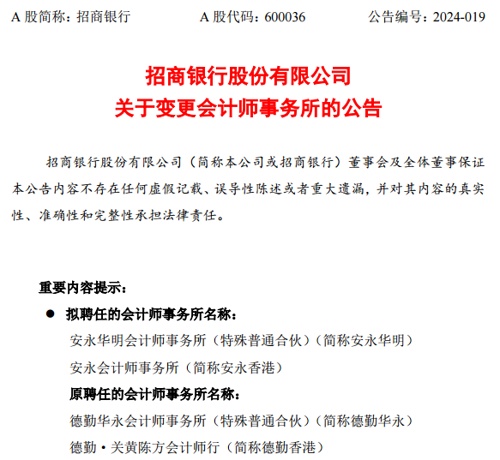 A 股简称：招商银行　　A 股代码：600036　　公告编号：2024-019

招商银行股份有限公司
关于变更会计师事务所的公告

招商银行股份有限公司（简称本公司或招商银行）董事会及全体董事保证本公告内容不存在任何虚假记载、误导性陈述或者重大遗漏，并对其内容的真实性、准确性和完整性承担法律责任。

重要内容提示：

● 拟聘任的会计师事务所名称：
安永华明会计师事务所（特殊普通合伙）（简称安永华明）
安永会计师事务所（简称安永香港）
原聘任的会计师事务所名称：
德勤华永会计师事务所（特殊普通合伙）（简称德勤华永）
德勤·关黄陈方会计师行（简称德勤香港）